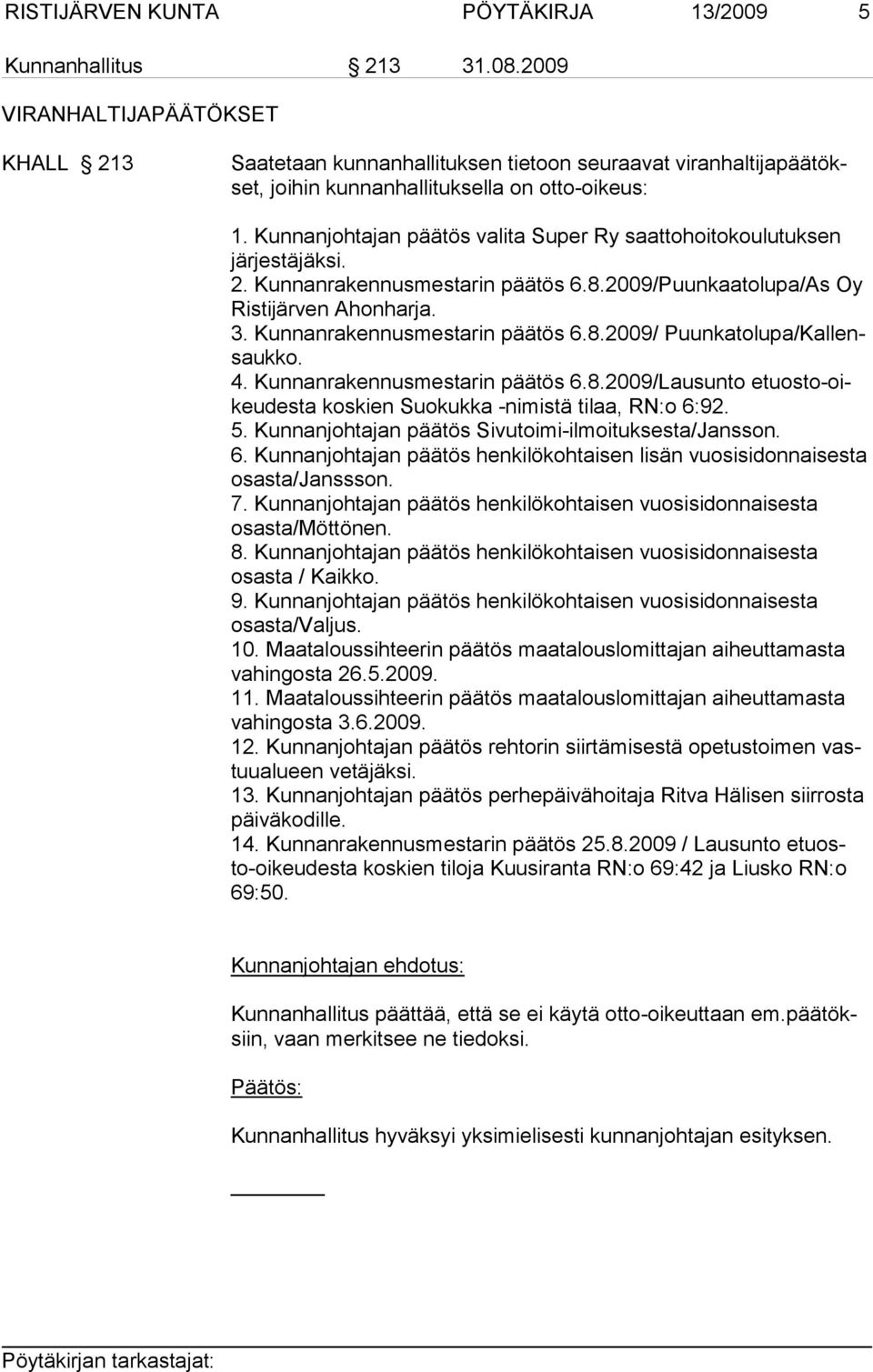 RISTIJÄRVEN KUNTA PÖYTÄKIRJA 13/2009 5

Kunnanhallitus § 213 31.08.2009

VIRANHALTIJAPÄÄTÖKSET

KHALL § 213 Saatetaan kunnanhallituksen tietoon seuraavat viranhaltijapäätökset, joihin kunnanhallituksella on otto-oikeus:

1. Kunnanjohtajan päätös valita Super Ry saattohoitokoulutuksen järjestäjäksi.
2. Kunnanrakennusmestarin päätös 6.8.2009/Puunkaatolupa/As Oy Ristijärven Ahonharja.
3. Kunnanrakennusmestarin päätös 6.8.2009/ Puunkatolupa/Kallensaukko.
4. Kunnanrakennusmestarin päätös 6.8.2009/Lausunto etuosto-oikeudesta koskien Suokukka -nimistä tilaa, RN:o 6:92.
5. Kunnanjohtajan päätös Sivutoimi-ilmoituksesta/Jansson.
6. Kunnanjohtajan päätös henkilökohtaisen lisän vuosisidonnaisesta osasta/Janssson.
7. Kunnanjohtajan päätös henkilökohtaisen vuosisidonnaisesta osasta/Möttönen.
8. Kunnanjohtajan päätös henkilökohtaisen vuosisidonnaisesta osasta / Kaikko.
9. Kunnanjohtajan päätös henkilökohtaisen vuosisidonnaisesta osasta/Valjus.
10. Maataloussihteerin päätös maatalouslomittajan aiheuttamasta vahingosta 26.5.2009.
11. Maataloussihteerin päätös maatalouslomittajan aiheuttamasta vahingosta 3.6.2009.
12. Kunnanjohtajan päätös rehtorin siirtämisestä opetustoimen vastuualueen vetäjäksi.
13. Kunnanjohtajan päätös perhepäivähoitaja Ritva Hälisen siirrosta päiväkodille.
14. Kunnanrakennusmestarin päätös 25.8.2009 / Lausunto etuosto-oikeudesta koskien tiloja Kuusiranta RN:o 69:42 ja Liusko RN:o 69:50.

Kunnanjohtajan ehdotus:

Kunnanhallitus päättää, että se ei käytä otto-oikeuttaan em.päätöksiin, vaan merkitsee ne tiedoksi.

Päätös:

Kunnanhallitus hyväksyi yksimielisesti kunnanjohtajan esityksen.

Pöytäkirjan tarkastajat: